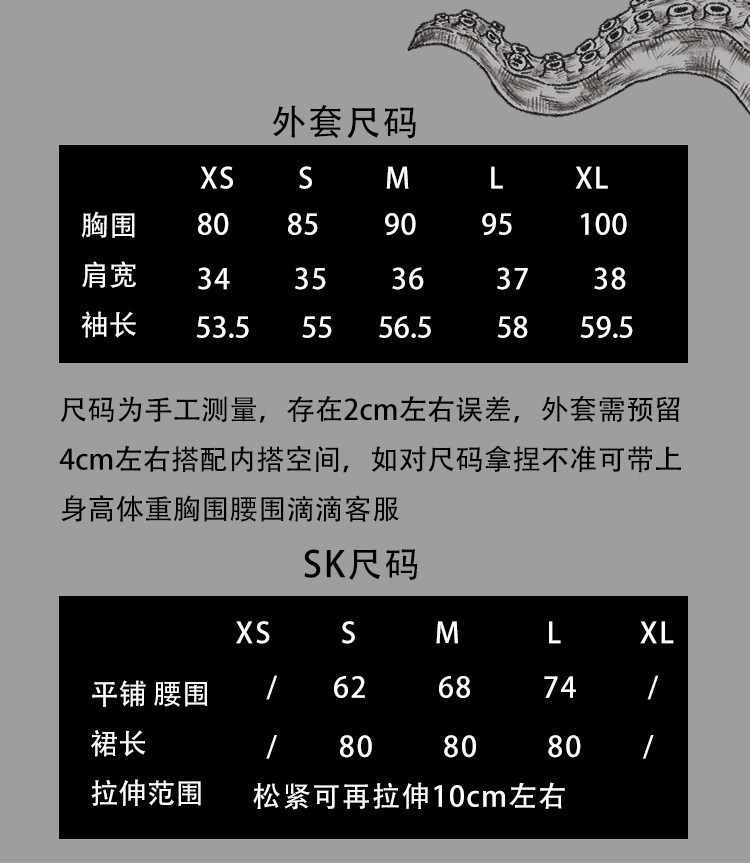 外套尺码

|  | XS | S | M | L | XL |
|---|---|---|---|---|---|
| 胸围 | 80 | 85 | 90 | 95 | 100 |
| 肩宽 | 34 | 35 | 36 | 37 | 38 |
| 袖长 | 53.5 | 55 | 56.5 | 58 | 59.5 |

尺码为手工测量，存在2cm左右误差，外套需预留4cm左右搭配内搭空间，如对尺码拿捏不准可带上身高体重胸围腰围滴滴客服

SK尺码

|  | XS | S | M | L | XL |
|---|---|---|---|---|---|
| 平铺 腰围 | / | 62 | 68 | 74 | / |
| 裙长 | / | 80 | 80 | 80 | / |
| 拉伸范围 | 松紧可再拉伸10cm左右 |  |  |  |  |